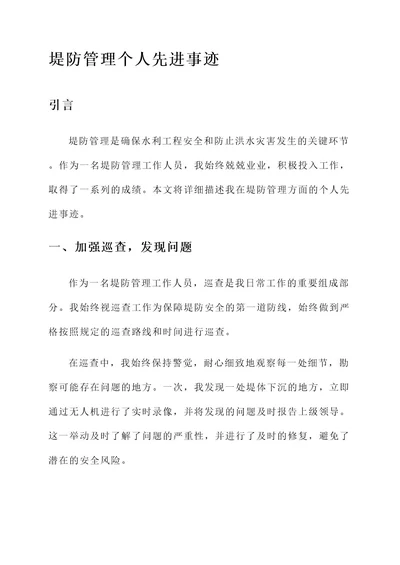 堤防管理个人先进事迹

引言

堤防管理是确保水利工程安全和防止洪水灾害发生的关键环节。作为一名堤防管理工作人员，我始终兢兢业业，积极投入工作，取得了一系列的成绩。本文将详细描述我在堤防管理方面的个人先进事迹。

一、加强巡查，发现问题

作为一名堤防管理工作人员，巡查是我日常工作的重要组成部分。我始终视巡查工作为保障堤防安全的第一道防线，始终做到严格按照规定的巡查路线和时间进行巡查。

在巡查中，我始终保持警觉，耐心细致地观察每一处细节，勘察可能存在问题的地方。一次，我发现一处堤体下沉的地方，立即通过无人机进行了实时录像，并将发现的问题及时报告上级领导。这一举动及时了解了问题的严重性，并进行了及时的修复，避免了潜在的安全风险。